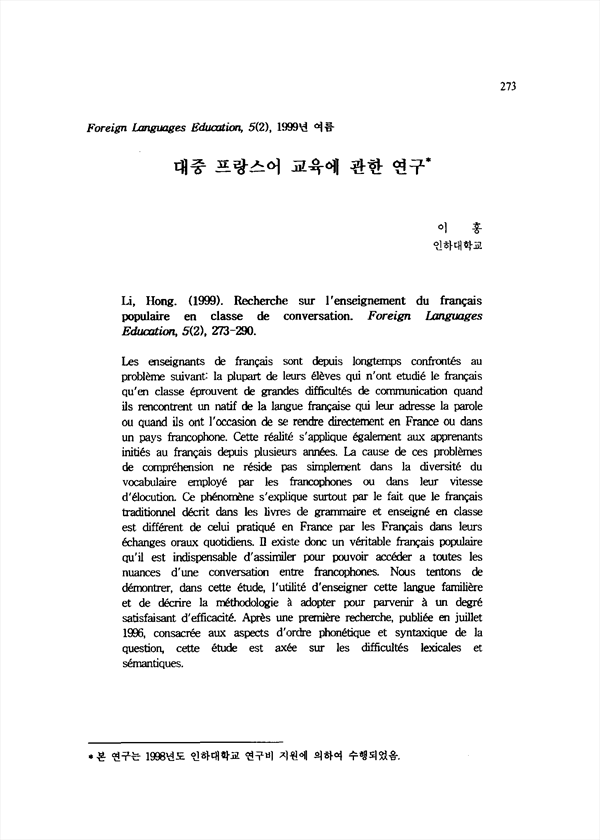 273

Foreign Languages Education, 5(2), 1999년 여름

대중 프랑스어 교육에 관한 연구*

이 홍
인하대학교

Li, Hong. (1999). Recherche sur l'enseignement du français populaire en classe de conversation. Foreign Languages Education, 5(2), 273-290.

Les enseignants de français sont depuis longtemps confrontés au problème suivant: la plupart de leurs élèves qui n'ont etudié le français qu'en classe éprouvent de grandes difficultés de communication quand ils rencontrent un natif de la langue française qui leur adresse la parole ou quand ils ont l'occasion de se rendre directement en France ou dans un pays francophone. Cette réalité s'applique également aux apprenants initiés au français depuis plusieurs années. La cause de ces problèmes de compréhension ne réside pas simplement dans la diversité du vocabulaire employé par les francophones ou dans leur vitesse d'élocution. Ce phénomène s'explique surtout par le fait que le français traditionnel décrit dans les livres de grammaire et enseigné en classe est différent de celui pratiqué en France par les Français dans leurs échanges oraux quotidiens. Il existe donc un véritable français populaire qu'il est indispensable d'assimiler pour pouvoir accéder a toutes les nuances d'une conversation entre francophones. Nous tentons de démontrer, dans cette étude, l'utilité d'enseigner cette langue familière et de décrire la méthodologie à adopter pour parvenir à un degré satisfaisant d'efficacité. Après une première recherche, publiée en juillet 1996, consacrée aux aspects d'ordre phonétique et syntaxique de la question, cette étude est axée sur les difficultés lexicales et sémantiques.

* 본 연구는 1998년도 인하대학교 연구비 지원에 의하여 수행되었음.